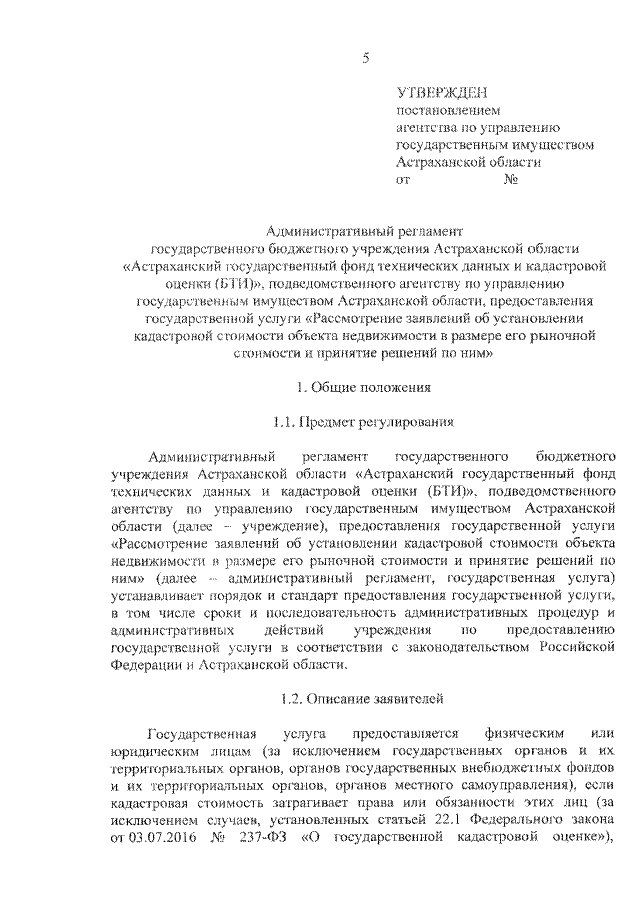 5

УТВЕРЖДЕН
постановлением
агентства по управлению
государственным имуществом
Астраханской области
от №

Административный регламент
государственного бюджетного учреждения Астраханской области «Астраханский государственный фонд технических данных и кадастровой оценки (БТИ)», подведомственного агентству по управлению государственным имуществом Астраханской области, предоставления государственной услуги «Рассмотрение заявлений об установлении кадастровой стоимости объекта недвижимости в размере его рыночной стоимости и принятие решений по ним»

1. Общие положения

1.1. Предмет регулирования

Административный регламент государственного бюджетного учреждения Астраханской области «Астраханский государственный фонд технических данных и кадастровой оценки (БТИ)», подведомственного агентству по управлению государственным имуществом Астраханской области (далее – учреждение), предоставления государственной услуги «Рассмотрение заявлений об установлении кадастровой стоимости объекта недвижимости в размере его рыночной стоимости и принятие решений по ним» (далее – административный регламент, государственная услуга) устанавливает порядок и стандарт предоставления государственной услуги, в том числе сроки и последовательность административных процедур и административных действий учреждения по предоставлению государственной услуги в соответствии с законодательством Российской Федерации и Астраханской области.

1.2. Описание заявителей

Государственная услуга предоставляется физическим или юридическим лицам (за исключением государственных органов и их территориальных органов, органов государственных внебюджетных фондов и их территориальных органов, органов местного самоуправления), если кадастровая стоимость затрагивает права или обязанности этих лиц (за исключением случаев, установленных статьей 22.1 Федерального закона от 03.07.2016 № 237-ФЗ «О государственной кадастровой оценке»),